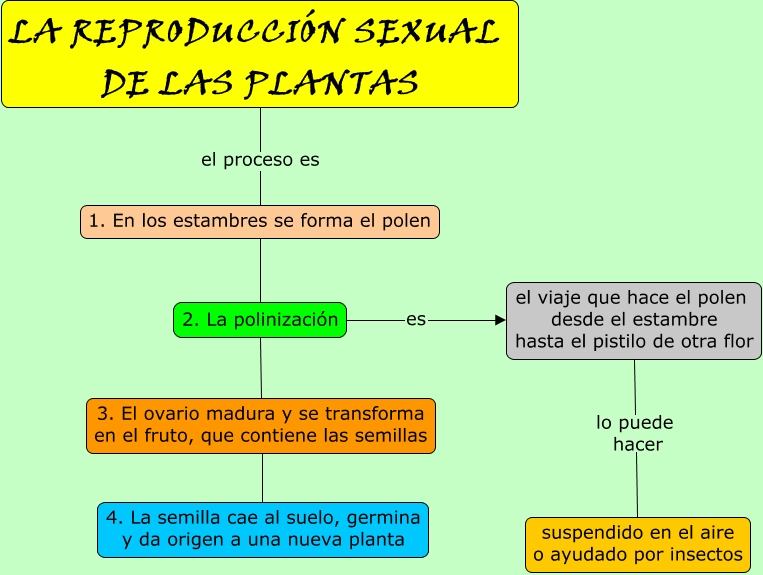 LA REPRODUCCIÓN SEXUAL DE LAS PLANTAS

el proceso es

1. En los estambres se forma el polen

2. La polinización

es

el viaje que hace el polen desde el estambre hasta el pistilo de otra flor

lo puede hacer

suspendido en el aire o ayudado por insectos

3. El ovario madura y se transforma en el fruto, que contiene las semillas

4. La semilla cae al suelo, germina y da origen a una nueva planta